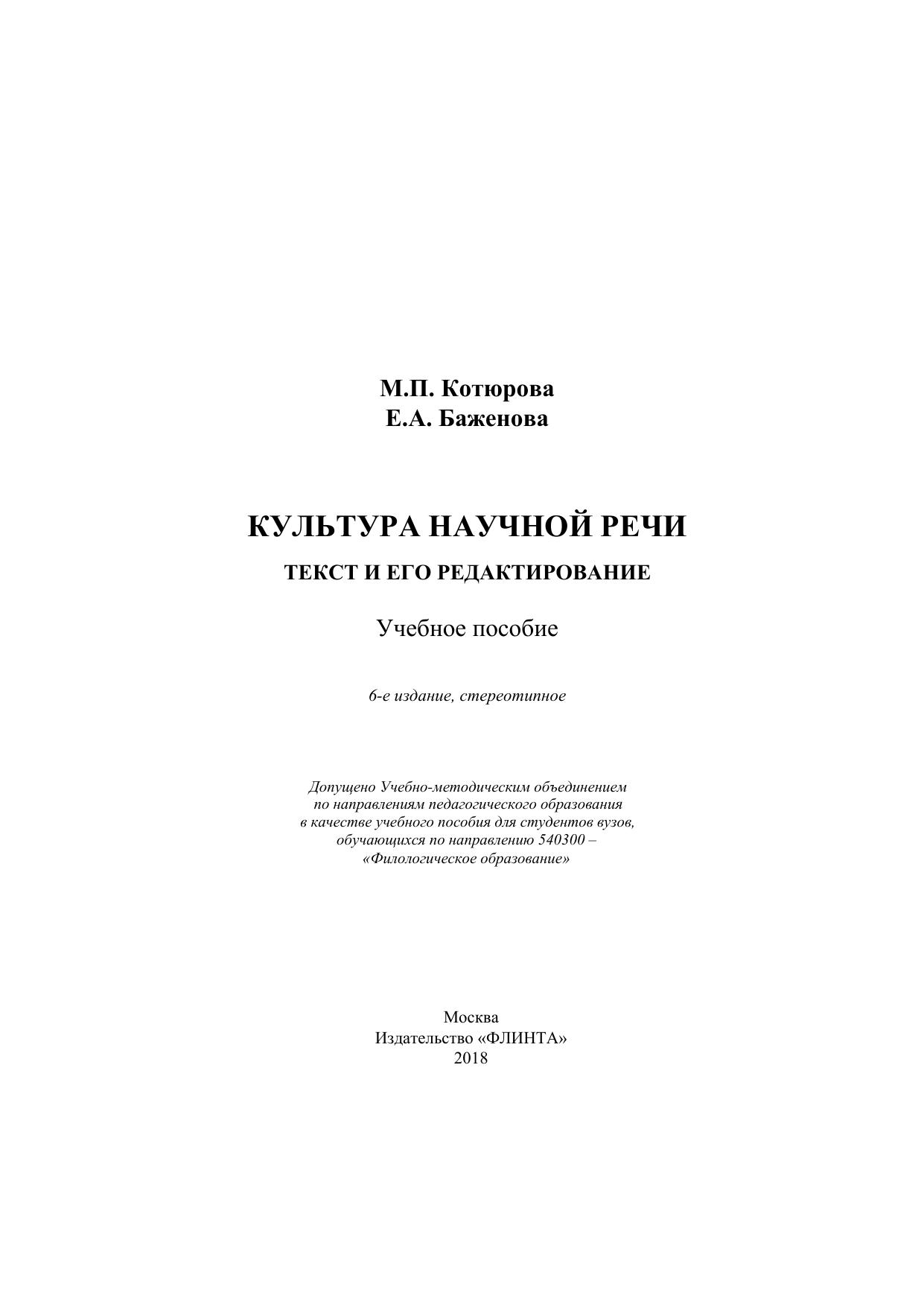 М.П. Котюрова
Е.А. Баженова

КУЛЬТУРА НАУЧНОЙ РЕЧИ

ТЕКСТ И ЕГО РЕДАКТИРОВАНИЕ

Учебное пособие

6-е издание, стереотипное

Допущено Учебно-методическим объединением по направлениям педагогического образования в качестве учебного пособия для студентов вузов, обучающихся по направлению 540300 – «Филологическое образование»

Москва
Издательство «ФЛИНТА»
2018